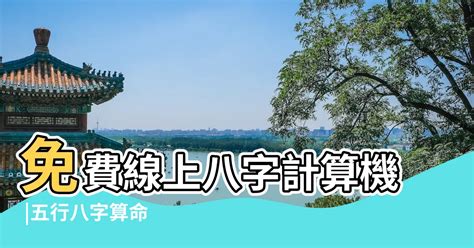 免費線上八字計算機

|五行八字算命